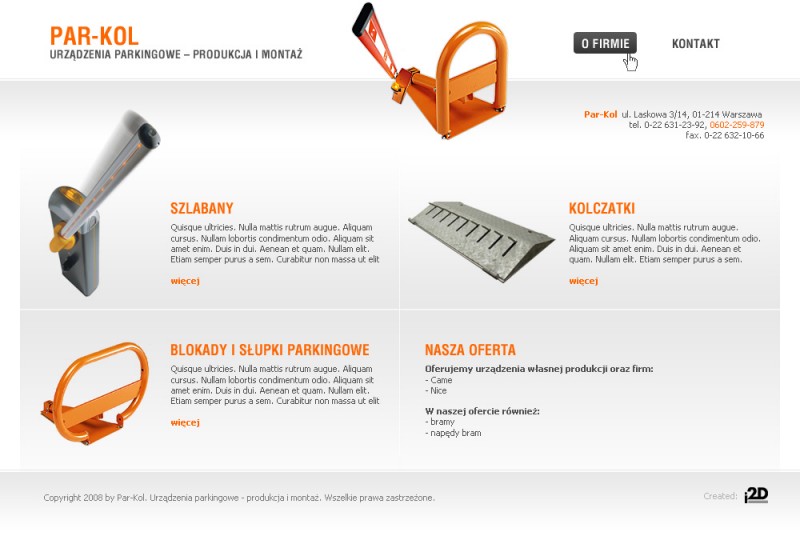 PAR-KOL
URZĄDZENIA PARKINGOWE – PRODUKCJA I MONTAŻ

O FIRMIE
KONTAKT

Par-Kol ul. Laskowa 3/14, 01-214 Warszawa
tel. 0-22 631-23-92, 0602-259-879
fax. 0-22 632-10-66

SZLABANY
Quisque ultricies. Nulla mattis rutrum augue. Aliquam cursus. Nullam lobortis condimentum odio. Aliquam sit amet enim. Duis in dui. Aenean et quam. Nullam elit. Etiam semper purus a sem. Curabitur non massa ut elit
więcej

KOLCZATKI
Quisque ultricies. Nulla mattis rutrum augue. Aliquam cursus. Nullam lobortis condimentum odio. Aliquam sit amet enim. Duis in dui. Aenean et quam. Nullam elit. Etiam semper purus a sem.
więcej

BLOKADY I SŁUPKI PARKINGOWE
Quisque ultricies. Nulla mattis rutrum augue. Aliquam cursus. Nullam lobortis condimentum odio. Aliquam sit amet enim. Duis in dui. Aenean et quam. Nullam elit. Etiam semper purus a sem. Curabitur non massa ut elit
więcej

NASZA OFERTA
Oferujemy urządzenia własnej produkcji oraz firm:
- Came
- Nice

W naszej ofercie również:
- bramy
- napędy bram

Copyright 2008 by Par-Kol. Urządzenia parkingowe - produkcja i montaż. Wszelkie prawa zastrzeżone.

Created: i2D